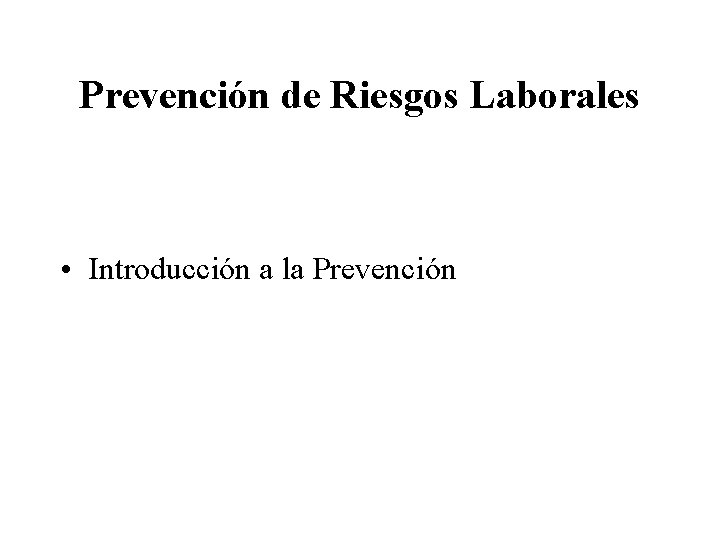 Prevención de Riesgos Laborales

• Introducción a la Prevención